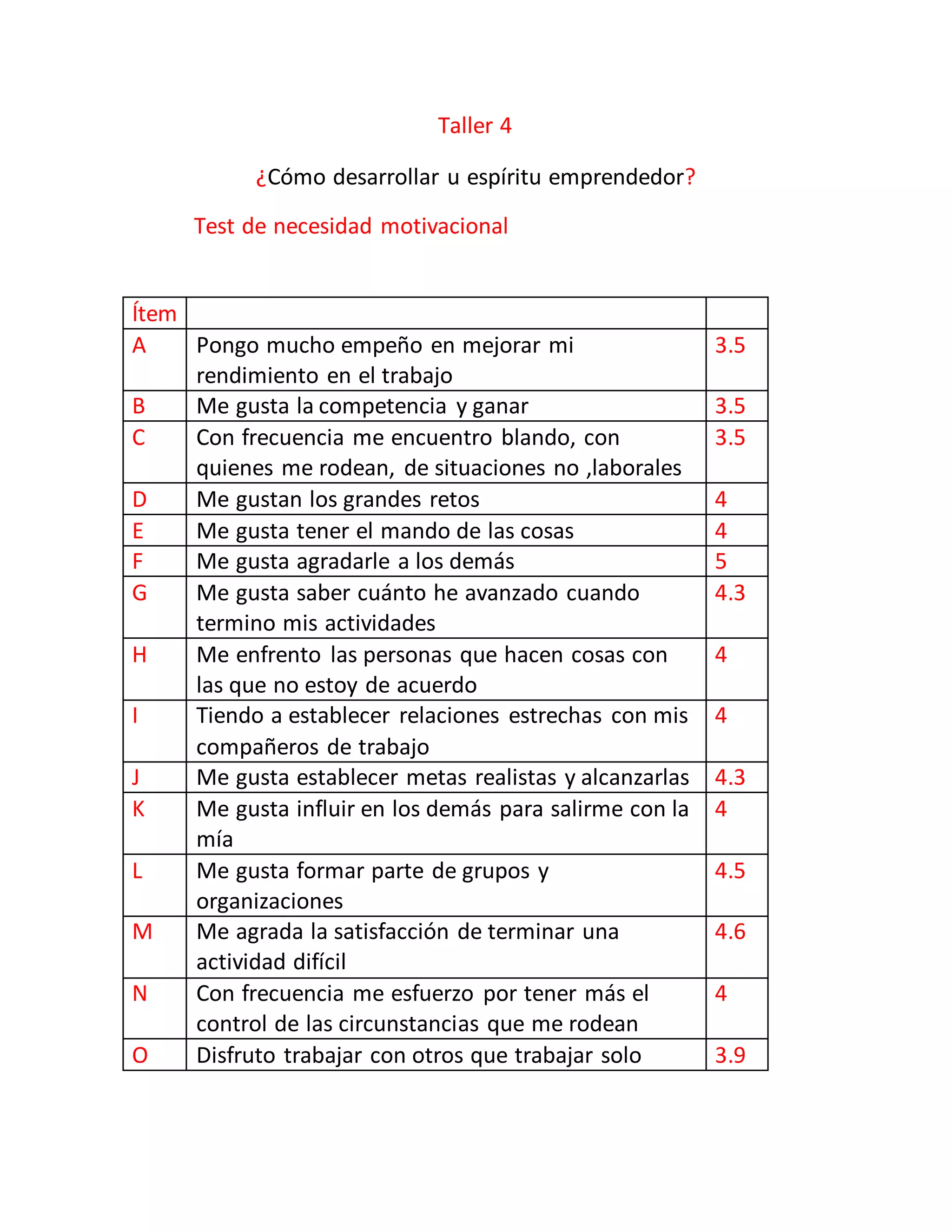 Taller 4

¿Cómo desarrollar u espíritu emprendedor?

Test de necesidad motivacional

| Ítem | | |
|---|---|---|
| A | Pongo mucho empeño en mejorar mi rendimiento en el trabajo | 3.5 |
| B | Me gusta la competencia y ganar | 3.5 |
| C | Con frecuencia me encuentro blando, con quienes me rodean, de situaciones no ,laborales | 3.5 |
| D | Me gustan los grandes retos | 4 |
| E | Me gusta tener el mando de las cosas | 4 |
| F | Me gusta agradarle a los demás | 5 |
| G | Me gusta saber cuánto he avanzado cuando termino mis actividades | 4.3 |
| H | Me enfrento las personas que hacen cosas con las que no estoy de acuerdo | 4 |
| I | Tiendo a establecer relaciones estrechas con mis compañeros de trabajo | 4 |
| J | Me gusta establecer metas realistas y alcanzarlas | 4.3 |
| K | Me gusta influir en los demás para salirme con la mía | 4 |
| L | Me gusta formar parte de grupos y organizaciones | 4.5 |
| M | Me agrada la satisfacción de terminar una actividad difícil | 4.6 |
| N | Con frecuencia me esfuerzo por tener más el control de las circunstancias que me rodean | 4 |
| O | Disfruto trabajar con otros que trabajar solo | 3.9 |